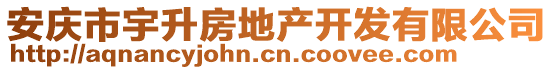 安庆市宇升房地产开发有限公司
http://aqnancyjohn.cn.coovee.com